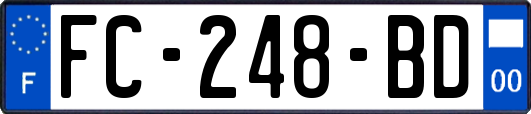 F
FC-248-BD
00